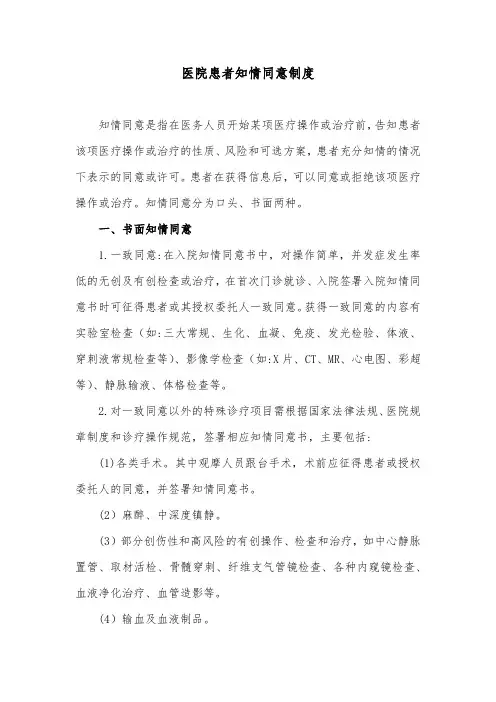 医院患者知情同意制度

知情同意是指在医务人员开始某项医疗操作或治疗前，告知患者该项医疗操作或治疗的性质、风险和可选方案，患者充分知情的情况下表示的同意或许可。患者在获得信息后，可以同意或拒绝该项医疗操作或治疗。知情同意分为口头、书面两种。

一、书面知情同意

1.一致同意:在入院知情同意书中，对操作简单，并发症发生率低的无创及有创检查或治疗，在首次门诊就诊、入院签署入院知情同意书时可征得患者或其授权委托人一致同意。获得一致同意的内容有实验室检查（如:三大常规、生化、血凝、免疫、发光检验、体液、穿刺液常规检查等)、影像学检查（如:X片、CT、MR、心电图、彩超等)、静脉输液、体格检查等。

2.对一致同意以外的特殊诊疗项目需根据国家法律法规、医院规章制度和诊疗操作规范，签署相应知情同意书，主要包括:

(1)各类手术。其中观摩人员跟台手术，术前应征得患者或授权委托人的同意，并签署知情同意书。

(2）麻醉、中深度镇静。

(3）部分创伤性和高风险的有创操作、检查和治疗，如中心静脉置管、取材活检、骨髓穿刺、纤维支气管镜检查、各种内窥镜检查、血液净化治疗、血管造影等。

(4）输血及血液制品。